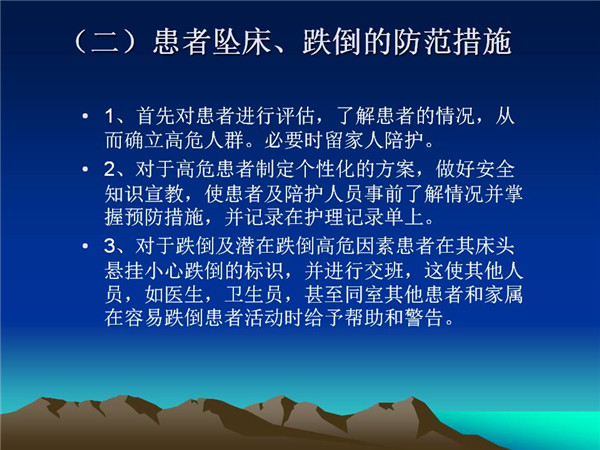 （二）患者坠床、跌倒的防范措施

• 1、首先对患者进行评估，了解患者的情况，从而确立高危人群。必要时留家人陪护。

• 2、对于高危患者制定个性化的方案，做好安全知识宣教，使患者及陪护人员事前了解情况并掌握预防措施，并记录在护理记录单上。

• 3、对于跌倒及潜在跌倒高危因素患者在其床头悬挂小心跌倒的标识，并进行交班，这使其他人员，如医生，卫生员，甚至同室其他患者和家属在容易跌倒患者活动时给予帮助和警告。